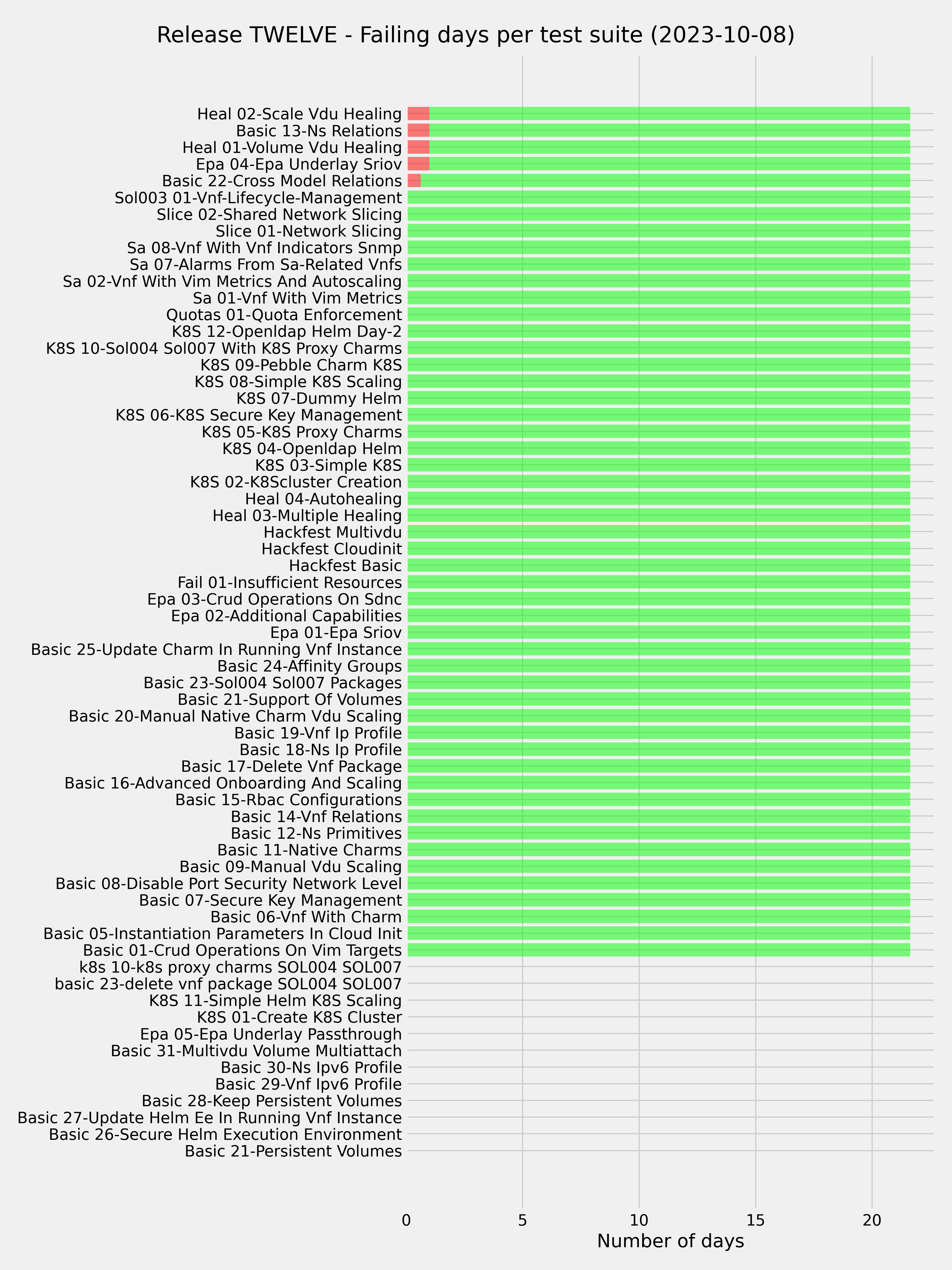 Release TWELVE - Failing days per test suite (2023-10-08)

Heal 02-Scale Vdu Healing
Basic 13-Ns Relations
Heal 01-Volume Vdu Healing
Epa 04-Epa Underlay Sriov
Basic 22-Cross Model Relations
Sol003 01-Vnf-Lifecycle-Management
Slice 02-Shared Network Slicing
Slice 01-Network Slicing
Sa 08-Vnf With Vnf Indicators Snmp
Sa 07-Alarms From Sa-Related Vnfs
Sa 02-Vnf With Vim Metrics And Autoscaling
Sa 01-Vnf With Vim Metrics
Quotas 01-Quota Enforcement
K8S 12-Openldap Helm Day-2
K8S 10-Sol004 Sol007 With K8S Proxy Charms
K8S 09-Pebble Charm K8S
K8S 08-Simple K8S Scaling
K8S 07-Dummy Helm
K8S 06-K8S Secure Key Management
K8S 05-K8S Proxy Charms
K8S 04-Openldap Helm
K8S 03-Simple K8S
K8S 02-K8Scluster Creation
Heal 04-Autohealing
Heal 03-Multiple Healing
Hackfest Multivdu
Hackfest Cloudinit
Hackfest Basic
Fail 01-Insufficient Resources
Epa 03-Crud Operations On Sdnc
Epa 02-Additional Capabilities
Epa 01-Epa Sriov
Basic 25-Update Charm In Running Vnf Instance
Basic 24-Affinity Groups
Basic 23-Sol004 Sol007 Packages
Basic 21-Support Of Volumes
Basic 20-Manual Native Charm Vdu Scaling
Basic 19-Vnf Ip Profile
Basic 18-Ns Ip Profile
Basic 17-Delete Vnf Package
Basic 16-Advanced Onboarding And Scaling
Basic 15-Rbac Configurations
Basic 14-Vnf Relations
Basic 12-Ns Primitives
Basic 11-Native Charms
Basic 09-Manual Vdu Scaling
Basic 08-Disable Port Security Network Level
Basic 07-Secure Key Management
Basic 06-Vnf With Charm
Basic 05-Instantiation Parameters In Cloud Init
Basic 01-Crud Operations On Vim Targets
k8s 10-k8s proxy charms SOL004 SOL007
basic 23-delete vnf package SOL004 SOL007
K8S 11-Simple Helm K8S Scaling
K8S 01-Create K8S Cluster
Epa 05-Epa Underlay Passthrough
Basic 31-Multivdu Volume Multiattach
Basic 30-Ns Ipv6 Profile
Basic 29-Vnf Ipv6 Profile
Basic 28-Keep Persistent Volumes
Basic 27-Update Helm Ee In Running Vnf Instance
Basic 26-Secure Helm Execution Environment
Basic 21-Persistent Volumes

0 5 10 15 20
Number of days